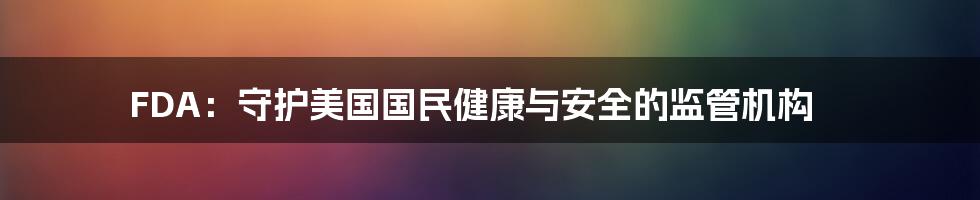 FDA：守护美国国民健康与安全的监管机构